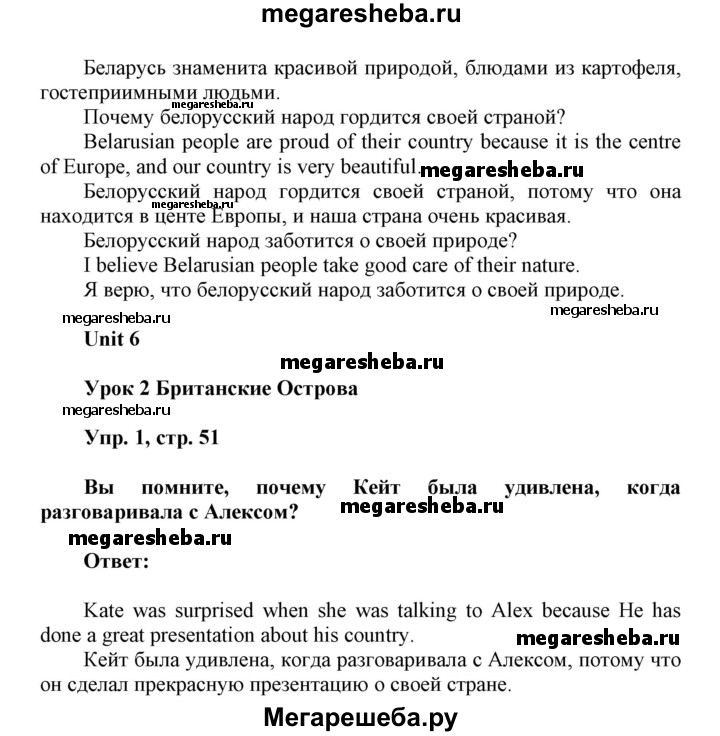 megaresheba.ru

Беларусь знаменита красивой природой, блюдами из картофеля, гостеприимными людьми.

megaresheba.ru

Почему белорусский народ гордится своей страной?

Belarusian people are proud of their country because it is the centre of Europe, and our country is very beautiful.

megaresheba.ru

Белорусский народ гордится своей страной, потому что она находится в центе Европы, и наша страна очень красивая.

megaresheba.ru

Белорусский народ заботится о своей природе?

I believe Belarusian people take good care of their nature.

Я верю, что белорусский народ заботится о своей природе.

megaresheba.ru

megaresheba.ru

Unit 6

megaresheba.ru

Урок 2 Британские Острова

megaresheba.ru

Упр. 1, стр. 51

Вы помните, почему Кейт была удивлена, когда разговаривала с Алексом?

megaresheba.ru

megaresheba.ru

Ответ:

Kate was surprised when she was talking to Alex because He has done a great presentation about his country.

megaresheba.ru

Кейт была удивлена, когда разговаривала с Алексом, потому что он сделал прекрасную презентацию о своей стране.

Мегарешеба.ру